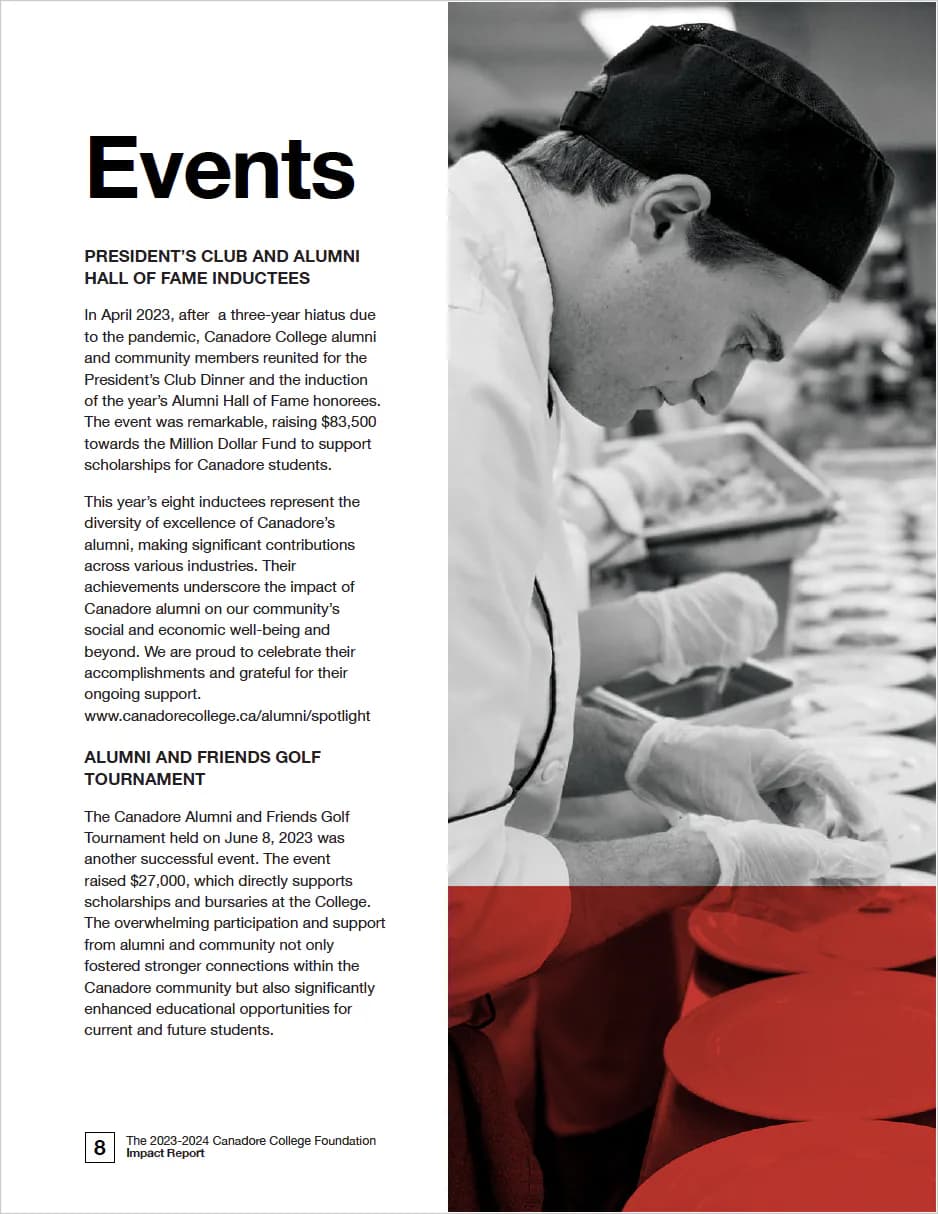 Events

PRESIDENT'S CLUB AND ALUMNI HALL OF FAME INDUCTEES

In April 2023, after a three-year hiatus due to the pandemic, Canadore College alumni and community members reunited for the President's Club Dinner and the induction of the year's Alumni Hall of Fame honorees. The event was remarkable, raising $83,500 towards the Million Dollar Fund to support scholarships for Canadore students.

This year's eight inductees represent the diversity of excellence of Canadore's alumni, making significant contributions across various industries. Their achievements underscore the impact of Canadore alumni on our community's social and economic well-being and beyond. We are proud to celebrate their accomplishments and grateful for their ongoing support. www.canadorecollege.ca/alumni/spotlight

ALUMNI AND FRIENDS GOLF TOURNAMENT

The Canadore Alumni and Friends Golf Tournament held on June 8, 2023 was another successful event. The event raised $27,000, which directly supports scholarships and bursaries at the College. The overwhelming participation and support from alumni and community not only fostered stronger connections within the Canadore community but also significantly enhanced educational opportunities for current and future students.

8 The 2023-2024 Canadore College Foundation
Impact Report